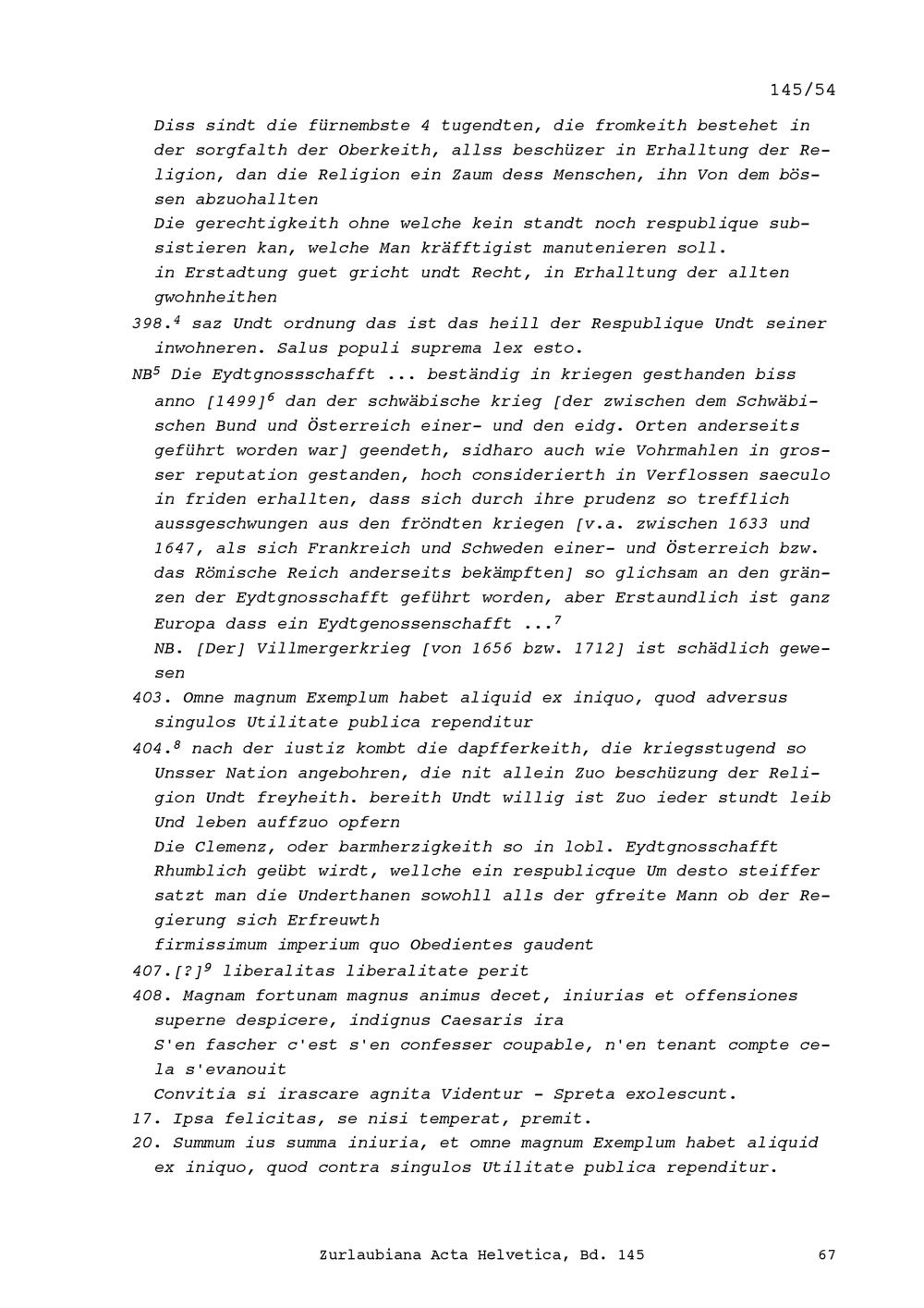 145/54

Diss sindt die fürnembste 4 tugendten, die fromkeith bestehet in der sorgfalth der Oberkeith, allss beschüzer in Erhalltung der Religion, dan die Religion ein Zaum dess Menschen, ihn Von dem bössen abzuohallten

Die gerechtigkeith ohne welche kein standt noch respublique subsistieren kan, welche Man kräfftigist manutenieren soll.

in Erstadtung guet gricht undt Recht, in Erhalltung der allten gwohnheithen

398.$^4$ saz Undt ordnung das ist das heill der Respublique Undt seiner inwohneren. Salus populi suprema lex esto.

NB$^5$ Die Eydtgnossschafft ... beständig in kriegen gesthanden biss anno [1499]$^6$ dan der schwäbische krieg [der zwischen dem Schwäbischen Bund und Österreich einer- und den eidg. Orten anderseits geführt worden war] geendeth, sidharo auch wie Vohrmahlen in grosser reputation gestanden, hoch considerierth in Verflossen saeculo in friden erhallten, dass sich durch ihre prudenz so trefflich aussgeschwungen aus den fröndten kriegen [v.a. zwischen 1633 und 1647, als sich Frankreich und Schweden einer- und Österreich bzw. das Römische Reich anderseits bekämpften] so glichsam an den gränzen der Eydtgnosschafft geführt worden, aber Erstaundlich ist ganz Europa dass ein Eydtgenossenschafft ...$^7$

NB. [Der] Villmergerkrieg [von 1656 bzw. 1712] ist schädlich gewesen

403. Omne magnum Exemplum habet aliquid ex iniquo, quod adversus singulos Utilitate publica rependitur

404.$^8$ nach der iustiz kombt die dapfferkeith, die kriegsstugend so Unsser Nation angebohren, die nit allein Zuo beschüzung der Religion Undt freyheith. bereith Undt willig ist Zuo ieder stundt leib Und leben auffzuo opfern

Die Clemenz, oder barmherzigkeith so in lobl. Eydtgnosschafft Rhumblich geübt wirdt, wellche ein respublicque Um desto steiffer satzt man die Underthanen sowohll alls der gfreite Mann ob der Regierung sich Erfreuwth

firmissimum imperium quo Obedientes gaudent

407.[?]$^9$ liberalitas liberalitate perit

408. Magnam fortunam magnus animus decet, iniurias et offensiones superne despicere, indignus Caesaris ira

S'en fascher c'est s'en confesser coupable, n'en tenant compte cela s'evanouit

Convitia si irascare agnita Videntur - Spreta exolescunt.

17. Ipsa felicitas, se nisi temperat, premit.

20. Summum ius summa iniuria, et omne magnum Exemplum habet aliquid ex iniquo, quod contra singulos Utilitate publica rependitur.

Zurlaubiana Acta Helvetica, Bd. 145 67